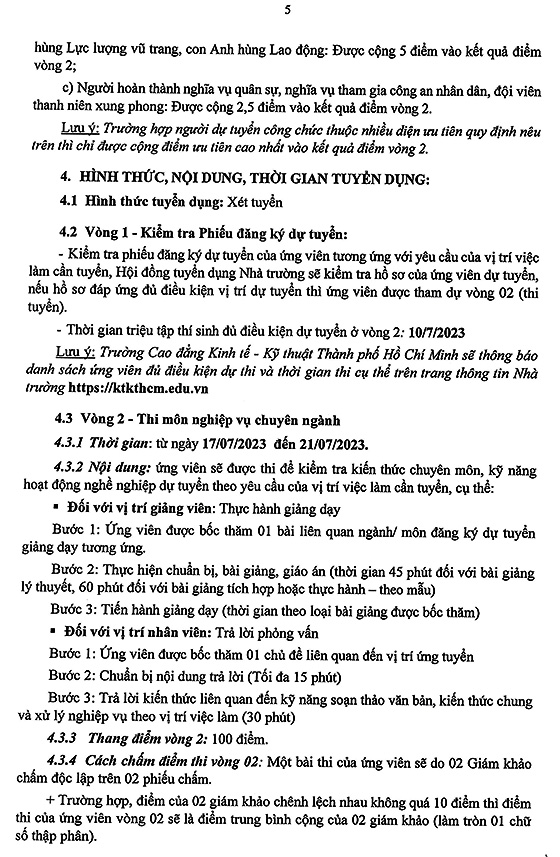 5

hùng Lực lượng vũ trang, con Anh hùng Lao động: Được cộng 5 điểm vào kết quả điểm vòng 2;

c) Người hoàn thành nghĩa vụ quân sự, nghĩa vụ tham gia công an nhân dân, đội viên thanh niên xung phong: Được cộng 2,5 điểm vào kết quả điểm vòng 2.

Lưu ý: Trường hợp người dự tuyển công chức thuộc nhiều diện ưu tiên quy định nêu trên thì chỉ được cộng điểm ưu tiên cao nhất vào kết quả điểm vòng 2.

4. HÌNH THỨC, NỘI DUNG, THỜI GIAN TUYỂN DỤNG:

4.1 Hình thức tuyển dụng: Xét tuyển

4.2 Vòng 1 - Kiểm tra Phiếu đăng ký dự tuyển:

- Kiểm tra phiếu đăng ký dự tuyển của ứng viên tương ứng với yêu cầu của vị trí việc làm cần tuyển, Hội đồng tuyển dụng Nhà trường sẽ kiểm tra hồ sơ của ứng viên dự tuyển, nếu hồ sơ đáp ứng đủ điều kiện vị trí dự tuyển thì ứng viên được tham dự vòng 02 (thi tuyển).

- Thời gian triệu tập thí sinh đủ điều kiện dự tuyển ở vòng 2: 10/7/2023

Lưu ý: Trường Cao đẳng Kinh tế - Kỹ thuật Thành phố Hồ Chí Minh sẽ thông báo danh sách ứng viên đủ điều kiện dự thi và thời gian thi cụ thể trên trang thông tin Nhà trường https://ktkthcm.edu.vn

4.3 Vòng 2 - Thi môn nghiệp vụ chuyên ngành

4.3.1 Thời gian: từ ngày 17/07/2023 đến 21/07/2023.

4.3.2 Nội dung: ứng viên sẽ được thi để kiểm tra kiến thức chuyên môn, kỹ năng hoạt động nghề nghiệp dự tuyển theo yêu cầu của vị trí việc làm cần tuyển, cụ thể:

▪ Đối với vị trí giảng viên: Thực hành giảng dạy

Bước 1: Ứng viên được bốc thăm 01 bài liên quan ngành/ môn đăng ký dự tuyển giảng dạy tương ứng.

Bước 2: Thực hiện chuẩn bị, bài giảng, giáo án (thời gian 45 phút đối với bài giảng lý thuyết, 60 phút đối với bài giảng tích hợp hoặc thực hành – theo mẫu)

Bước 3: Tiến hành giảng dạy (thời gian theo loại bài giảng được bốc thăm)

▪ Đối với vị trí nhân viên: Trả lời phỏng vấn

Bước 1: Ứng viên được bốc thăm 01 chủ đề liên quan đến vị trí ứng tuyển

Bước 2: Chuẩn bị nội dung trả lời (Tối đa 15 phút)

Bước 3: Trả lời kiến thức liên quan đến kỹ năng soạn thảo văn bản, kiến thức chung và xử lý nghiệp vụ theo vị trí việc làm (30 phút)

4.3.3 Thang điểm vòng 2: 100 điểm.

4.3.4 Cách chấm điểm thi vòng 02: Một bài thi của ứng viên sẽ do 02 Giám khảo chấm độc lập trên 02 phiếu chấm.

+ Trường hợp, điểm của 02 giám khảo chênh lệch nhau không quá 10 điểm thì điểm thi của ứng viên vòng 02 sẽ là điểm trung bình cộng của 02 giám khảo (làm tròn 01 chữ số thập phân).